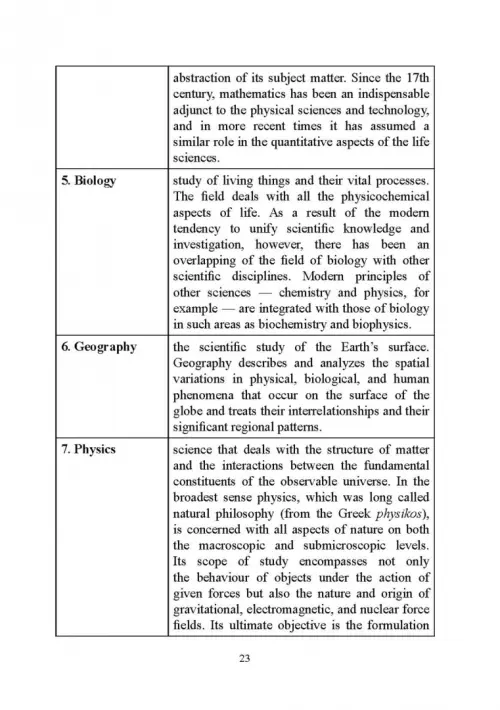 |  |  |
|---|---|
|  | abstraction of its subject matter. Since the 17th century, mathematics has been an indispensable adjunct to the physical sciences and technology, and in more recent times it has assumed a similar role in the quantitative aspects of the life sciences. |
| **5. Biology** | study of living things and their vital processes. The field deals with all the physicochemical aspects of life. As a result of the modern tendency to unify scientific knowledge and investigation, however, there has been an overlapping of the field of biology with other scientific disciplines. Modern principles of other sciences — chemistry and physics, for example — are integrated with those of biology in such areas as biochemistry and biophysics. |
| **6. Geography** | the scientific study of the Earth's surface. Geography describes and analyzes the spatial variations in physical, biological, and human phenomena that occur on the surface of the globe and treats their interrelationships and their significant regional patterns. |
| **7. Physics** | science that deals with the structure of matter and the interactions between the fundamental constituents of the observable universe. In the broadest sense physics, which was long called natural philosophy (from the Greek *physikos*), is concerned with all aspects of nature on both the macroscopic and submicroscopic levels. Its scope of study encompasses not only the behaviour of objects under the action of given forces but also the nature and origin of gravitational, electromagnetic, and nuclear force fields. Its ultimate objective is the formulation |

23